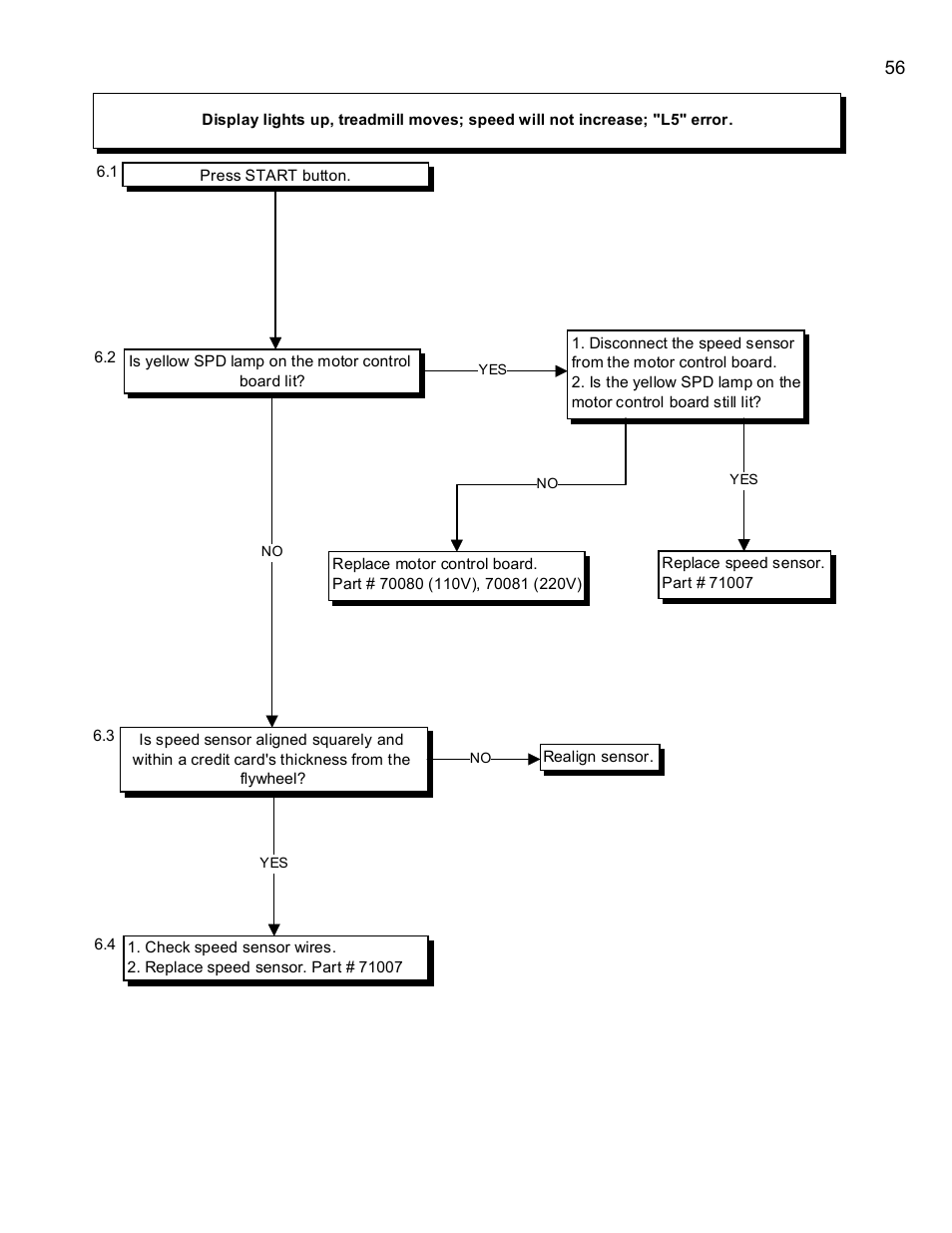 56

Display lights up, treadmill moves; speed will not increase; "L5" error.

6.1 Press START button.

6.2 Is yellow SPD lamp on the motor control board lit?

YES

1. Disconnect the speed sensor from the motor control board.
2. Is the yellow SPD lamp on the motor control board still lit?

NO

YES

Replace motor control board.
Part # 70080 (110V), 70081 (220V)

Replace speed sensor.
Part # 71007

NO

6.3 Is speed sensor aligned squarely and within a credit card's thickness from the flywheel?

NO

Realign sensor.

YES

6.4 1. Check speed sensor wires.
2. Replace speed sensor. Part # 71007